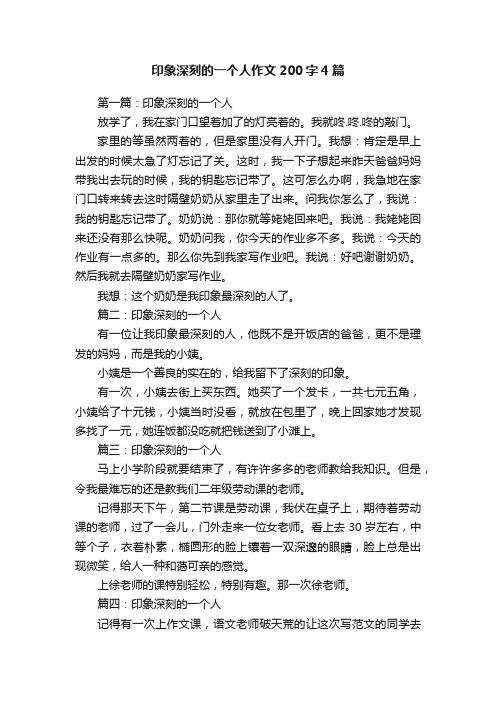 印象深刻的一个人作文200字4篇

第一篇：印象深刻的一个人

放学了，我在家门口望着加了的灯亮着的。我就咚.咚.咚的敲门。

家里的等虽然两着的，但是家里没有人开门。我想：肯定是早上出发的时候太急了灯忘记了关。这时，我一下子想起来昨天爸爸妈妈带我出去玩的时候，我的钥匙忘记带了。这可怎么办啊，我急地在家门口转来转去这时隔壁奶奶从家里走了出来。问我你怎么了，我说：我的钥匙忘记带了。奶奶说：那你就等姥姥回来吧。我说：我姥姥回来还没有那么快呢。奶奶问我，你今天的作业多不多。我说：今天的作业有一点多的。那么你先到我家写作业吧。我说：好吧谢谢奶奶。然后我就去隔壁奶奶家写作业。

我想：这个奶奶是我印象最深刻的人了。

篇二：印象深刻的一个人

有一位让我印象最深刻的人，他既不是开饭店的爸爸，更不是理发的妈妈，而是我的小姨。

小姨是一个善良的实在的，给我留下了深刻的印象。

有一次，小姨去街上买东西。她买了一个发卡，一共七元五角，小姨给了十元钱，小姨当时没看，就放在包里了，晚上回家她才发现多找了一元，她连饭都没吃就把钱送到了小滩上。

篇三：印象深刻的一个人

马上小学阶段就要结束了，有许许多多的老师教给我知识。但是，令我最难忘的还是教我们二年级劳动课的老师。

记得那天下午，第二节课是劳动课，我伏在桌子上，期待着劳动课的老师，过了一会儿，门外走来一位女老师。看上去30岁左右，中等个子，衣着朴素，椭圆形的脸上镶着一双深邃的眼睛，脸上总是出现微笑，给人一种和蔼可亲的感觉。

上徐老师的课特别轻松，特别有趣。那一次徐老师。

篇四：印象深刻的一个人

记得有一次上作文课，语文老师破天荒的让这次写范文的同学去